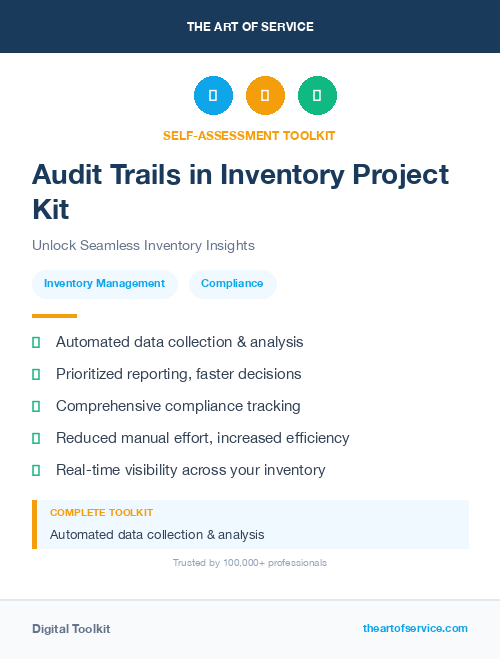 THE ART OF SERVICE

SELF-ASSESSMENT TOOLKIT

Audit Trails in Inventory Project Kit

Unlock Seamless Inventory Insights

Inventory Management

Compliance

Automated data collection & analysis

Prioritized reporting, faster decisions

Comprehensive compliance tracking

Reduced manual effort, increased efficiency

Real-time visibility across your inventory

COMPLETE TOOLKIT

Automated data collection & analysis

Trusted by 100,000+ professionals

Digital Toolkit

theartofservice.com